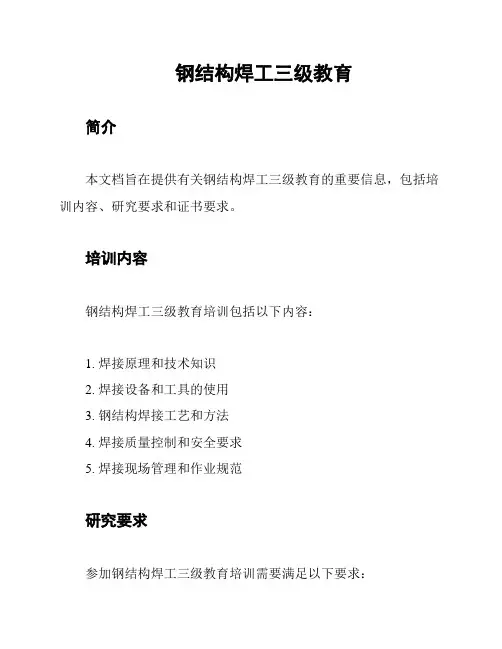 钢结构焊工三级教育

简介

本文档旨在提供有关钢结构焊工三级教育的重要信息，包括培训内容、研究要求和证书要求。

培训内容

钢结构焊工三级教育培训包括以下内容：

1. 焊接原理和技术知识
2. 焊接设备和工具的使用
3. 钢结构焊接工艺和方法
4. 焊接质量控制和安全要求
5. 焊接现场管理和作业规范

研究要求

参加钢结构焊工三级教育培训需要满足以下要求：